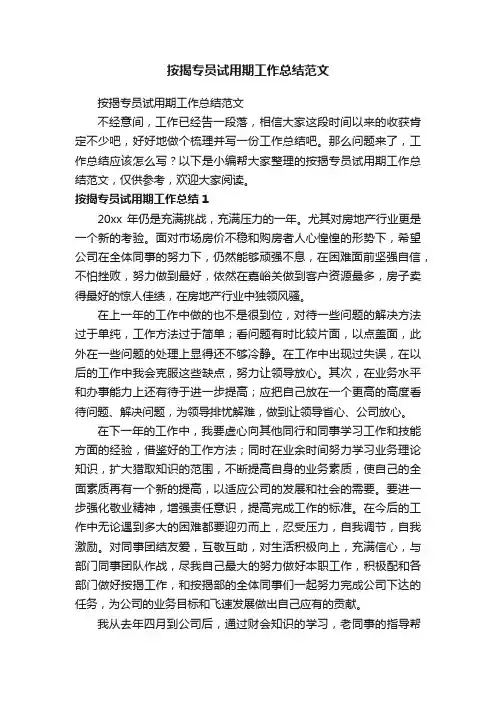 按揭专员试用期工作总结范文

按揭专员试用期工作总结范文

不经意间，工作已经告一段落，相信大家这段时间以来的收获肯定不少吧，好好地做个梳理并写一份工作总结吧。那么问题来了，工作总结应该怎么写？以下是小编帮大家整理的按揭专员试用期工作总结范文，仅供参考，欢迎大家阅读。

按揭专员试用期工作总结 1

20xx 年仍是充满挑战，充满压力的一年。尤其对房地产行业更是一个新的考验。面对市场房价不稳和购房者人心惶惶的形势下，希望公司在全体同事的努力下，仍然能够顽强不息，在困难面前坚强自信，不怕挫败，努力做到最好，依然在嘉峪关做到客户资源最多，房子卖得最好的惊人佳绩，在房地产行业中独领风骚。

在上一年的工作中做的也不是很到位，对待一些问题的解决方法过于单纯，工作方法过于简单；看问题有时比较片面，以点盖面，此外在一些问题的处理上显得还不够冷静。在工作中出现过失误，在以后的工作中我会克服这些缺点，努力让领导放心。其次，在业务水平和办事能力上还有待于进一步提高；应把自己放在一个更高的高度看待问题、解决问题，为领导排忧解难，做到让领导省心、公司放心。

在下一年的工作中，我要虚心向其他同行和同事学习工作和技能方面的经验，借鉴好的工作方法；同时在业余时间努力学习业务理论知识，扩大猎取知识的范围，不断提高自身的业务素质，使自己的全面素质再有一个新的提高，以适应公司的发展和社会的需要。要进一步强化敬业精神，增强责任意识，提高完成工作的标准。在今后的工作中无论遇到多大的困难都要迎刃而上，忍受压力，自我调节，自我激励。对同事团结友爱，互敬互助，对生活积极向上，充满信心，与部门同事团队作战，尽我自己最大的努力做好本职工作，积极配和各部门做好按揭工作，和按揭部的全体同事们一起努力完成公司下达的任务，为公司的业务目标和飞速发展做出自己应有的贡献。

我从去年四月到公司后，通过财会知识的学习，老同事的指导帮